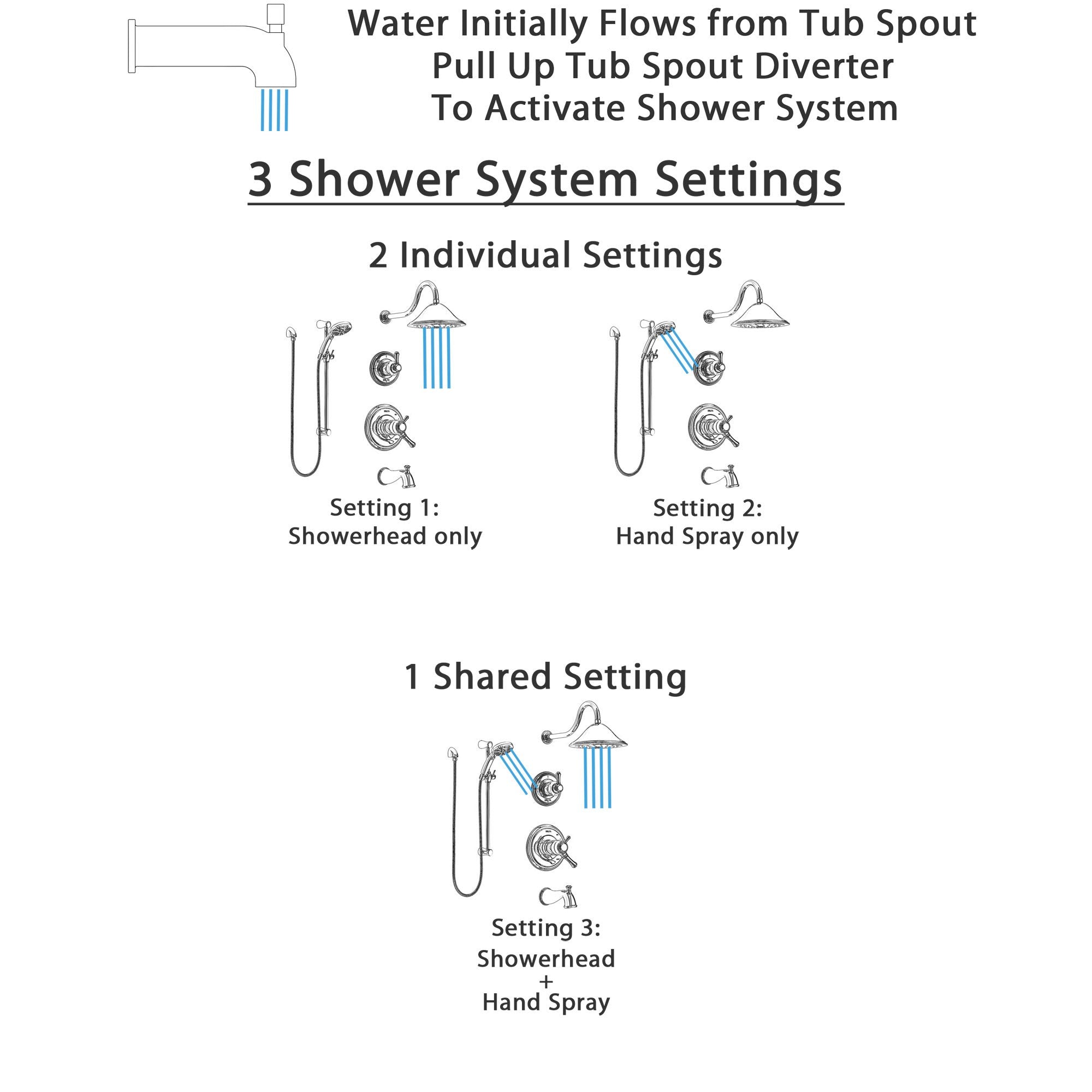 Water Initially Flows from Tub Spout
Pull Up Tub Spout Diverter
To Activate Shower System

3 Shower System Settings

2 Individual Settings

Setting 1:
Showerhead only

Setting 2:
Hand Spray only

1 Shared Setting

Setting 3:
Showerhead
+
Hand Spray